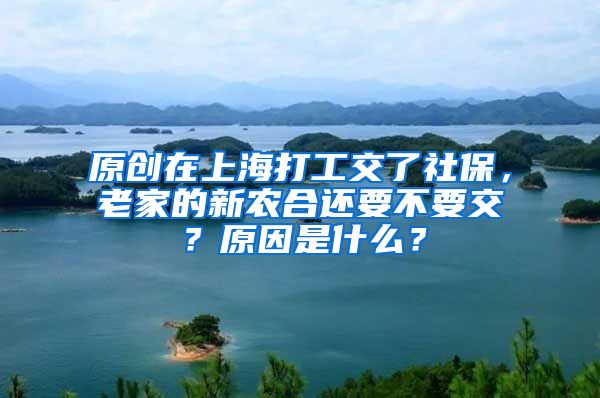 原创在上海打工交了社保，老家的新农合还要不要交？原因是什么？